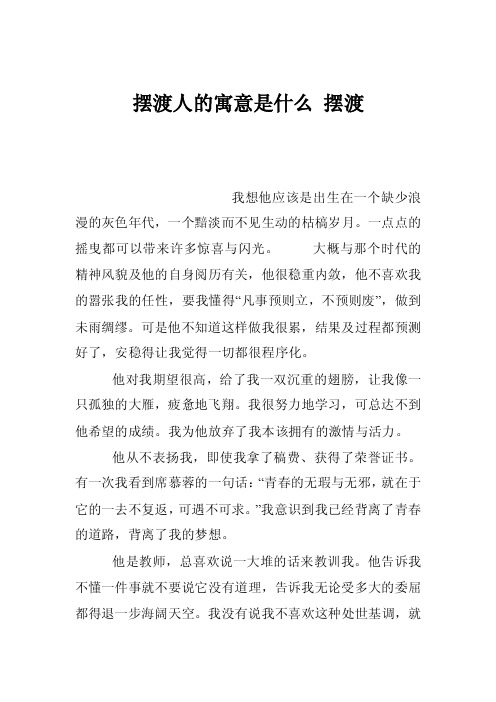 摆渡人的寓意是什么 摆渡

我想他应该是出生在一个缺少浪漫的灰色年代，一个黯淡而不见生动的枯槁岁月。一点点的摇曳都可以带来许多惊喜与闪光。 大概与那个时代的精神风貌及他的自身阅历有关，他很稳重内敛，他不喜欢我的嚣张我的任性，要我懂得“凡事预则立，不预则废”，做到未雨绸缪。可是他不知道这样做我很累，结果及过程都预测好了，安稳得让我觉得一切都很程序化。

他对我期望很高，给了我一双沉重的翅膀，让我像一只孤独的大雁，疲惫地飞翔。我很努力地学习，可总达不到他希望的成绩。我为他放弃了我本该拥有的激情与活力。

他从不表扬我，即使我拿了稿费、获得了荣誉证书。有一次我看到席慕蓉的一句话：“青春的无瑕与无邪，就在于它的一去不复返，可遇不可求。”我意识到我已经背离了青春的道路，背离了我的梦想。

他是教师，总喜欢说一大堆的话来教训我。他告诉我不懂一件事就不要说它没有道理，告诉我无论受多大的委屈都得退一步海阔天空。我没有说我不喜欢这种处世基调，就